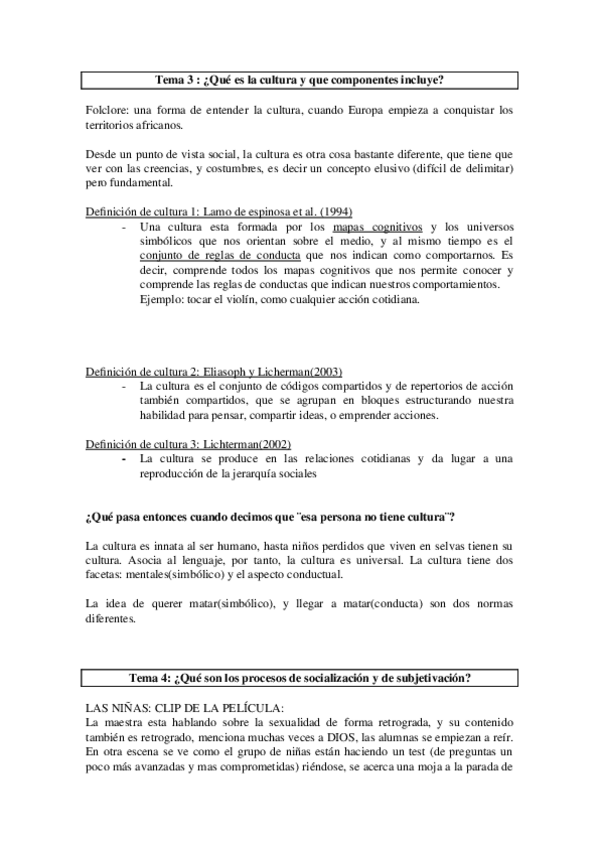 Tema 3 : ¿Qué es la cultura y que componentes incluye?

Folclore: una forma de entender la cultura, cuando Europa empieza a conquistar los territorios africanos.

Desde un punto de vista social, la cultura es otra cosa bastante diferente, que tiene que ver con las creencias, y costumbres, es decir un concepto elusivo (difícil de delimitar) pero fundamental.

Definición de cultura 1: Lamo de espinosa et al. (1994)
- Una cultura esta formada por los mapas cognitivos y los universos simbólicos que nos orientan sobre el medio, y al mismo tiempo es el conjunto de reglas de conducta que nos indican como comportarnos. Es decir, comprende todos los mapas cognitivos que nos permite conocer y comprende las reglas de conductas que indican nuestros comportamientos. Ejemplo: tocar el violín, como cualquier acción cotidiana.

Definición de cultura 2: Eliasoph y Licherman(2003)
- La cultura es el conjunto de códigos compartidos y de repertorios de acción también compartidos, que se agrupan en bloques estructurando nuestra habilidad para pensar, compartir ideas, o emprender acciones.

Definición de cultura 3: Lichterman(2002)
- La cultura se produce en las relaciones cotidianas y da lugar a una reproducción de la jerarquía sociales

¿Qué pasa entonces cuando decimos que ¨esa persona no tiene cultura¨?

La cultura es innata al ser humano, hasta niños perdidos que viven en selvas tienen su cultura. Asocia al lenguaje, por tanto, la cultura es universal. La cultura tiene dos facetas: mentales(simbólico) y el aspecto conductual.

La idea de querer matar(simbólico), y llegar a matar(conducta) son dos normas diferentes.

Tema 4: ¿Qué son los procesos de socialización y de subjetivación?

LAS NIÑAS: CLIP DE LA PELÍCULA:
La maestra esta hablando sobre la sexualidad de forma retrograda, y su contenido también es retrogrado, menciona muchas veces a DIOS, las alumnas se empiezan a reír. En otra escena se ve como el grupo de niñas están haciendo un test (de preguntas un poco más avanzadas y mas comprometidas) riéndose, se acerca una moja a la parada de